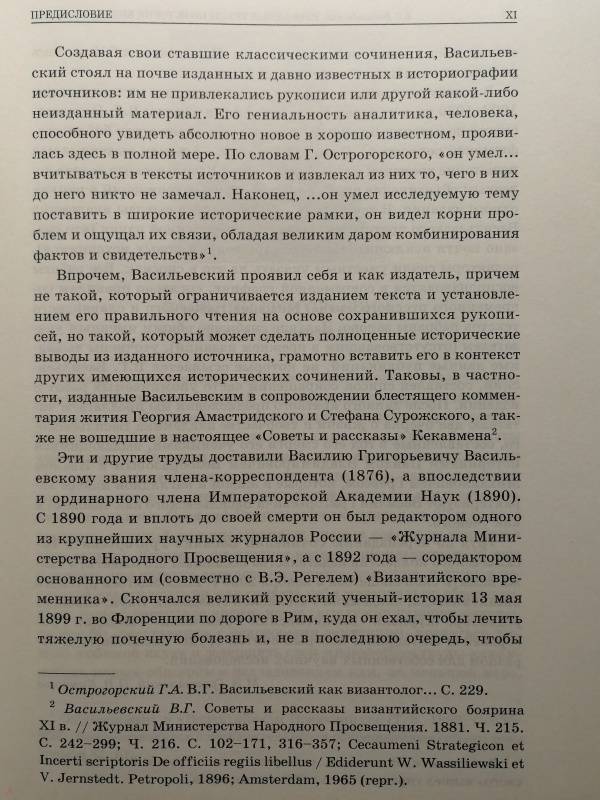 ПРЕДИСЛОВИЕ XI

Создавая свои ставшие классическими сочинения, Васильевский стоял на почве изданных и давно известных в историографии источников: им не привлекались рукописи или другой какой-либо неизданный материал. Его гениальность аналитика, человека, способного увидеть абсолютно новое в хорошо известном, проявилась здесь в полной мере. По словам Г. Острогорского, «он умел... вчитываться в тексты источников и извлекал из них то, чего в них до него никто не замечал. Наконец, ...он умел исследуемую тему поставить в широкие исторические рамки, он видел корни проблем и ощущал их связи, обладая великим даром комбинирования фактов и свидетельств»$^1$.

Впрочем, Васильевский проявил себя и как издатель, причем не такой, который ограничивается изданием текста и установлением его правильного чтения на основе сохранившихся рукописей, но такой, который может сделать полноценные исторические выводы из изданного источника, грамотно вставить его в контекст других имеющихся исторических сочинений. Таковы, в частности, изданные Васильевским в сопровождении блестящего комментария жития Георгия Амастридского и Стефана Сурожского, а также не вошедшие в настоящее «Советы и рассказы» Кекавмена$^2$.

Эти и другие труды доставили Василию Григорьевичу Васильевскому звания члена-корреспондента (1876), а впоследствии и ординарного члена Императорской Академии Наук (1890). С 1890 года и вплоть до своей смерти он был редактором одного из крупнейших научных журналов России — «Журнала Министерства Народного Просвещения», а с 1892 года — соредактором основанного им (совместно с В.Э. Регелем) «Византийского временника». Скончался великий русский ученый-историк 13 мая 1899 г. во Флоренции по дороге в Рим, куда он ехал, чтобы лечить тяжелую почечную болезнь и, не в последнюю очередь, чтобы

$^1$ Острогорский Г.А. В.Г. Васильевский как византолог... С. 229.
$^2$ Васильевский В.Г. Советы и рассказы византийского боярина XI в. // Журнал Министерства Народного Просвещения. 1881. Ч. 215. С. 242–299; Ч. 216. С. 102–171, 316–357; Cecaumeni Strategicon et Incerti scriptoris De officiis regiis libellus / Ediderunt W. Wassiliewski et V. Jernstedt. Petropoli, 1896; Amsterdam, 1965 (repr.).